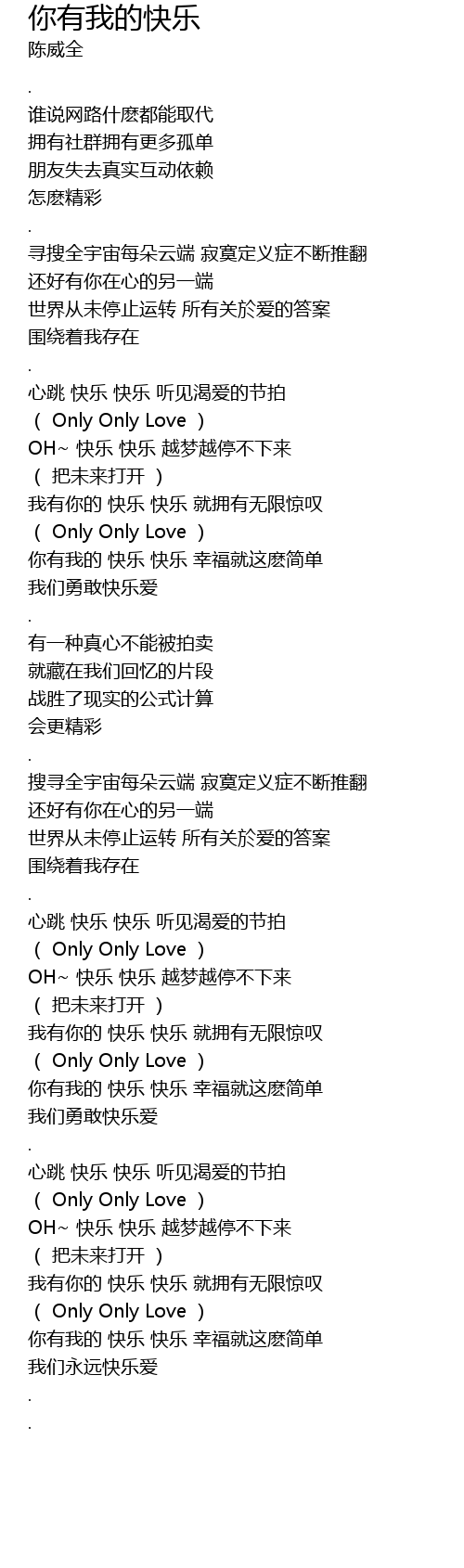 你有我的快乐
陈威全

.

谁说网路什麽都能取代
拥有社群拥有更多孤单
朋友失去真实互动依赖
怎麽精彩

.

寻搜全宇宙每朵云端 寂寞定义症不断推翻
还好有你在心的另一端
世界从未停止运转 所有关於爱的答案
围绕着我存在

.

心跳 快乐 快乐 听见渴爱的节拍
（ Only Only Love ）
OH~ 快乐 快乐 越梦越停不下来
（ 把未来打开 ）
我有你的 快乐 快乐 就拥有无限惊叹
（ Only Only Love ）
你有我的 快乐 快乐 幸福就这麽简单
我们勇敢快乐爱

.

有一种真心不能被拍卖
就藏在我们回忆的片段
战胜了现实的公式计算
会更精彩

.

搜寻全宇宙每朵云端 寂寞定义症不断推翻
还好有你在心的另一端
世界从未停止运转 所有关於爱的答案
围绕着我存在

.

心跳 快乐 快乐 听见渴爱的节拍
（ Only Only Love ）
OH~ 快乐 快乐 越梦越停不下来
（ 把未来打开 ）
我有你的 快乐 快乐 就拥有无限惊叹
（ Only Only Love ）
你有我的 快乐 快乐 幸福就这麽简单
我们勇敢快乐爱

.

心跳 快乐 快乐 听见渴爱的节拍
（ Only Only Love ）
OH~ 快乐 快乐 越梦越停不下来
（ 把未来打开 ）
我有你的 快乐 快乐 就拥有无限惊叹
（ Only Only Love ）
你有我的 快乐 快乐 幸福就这麽简单
我们永远快乐爱

.

.